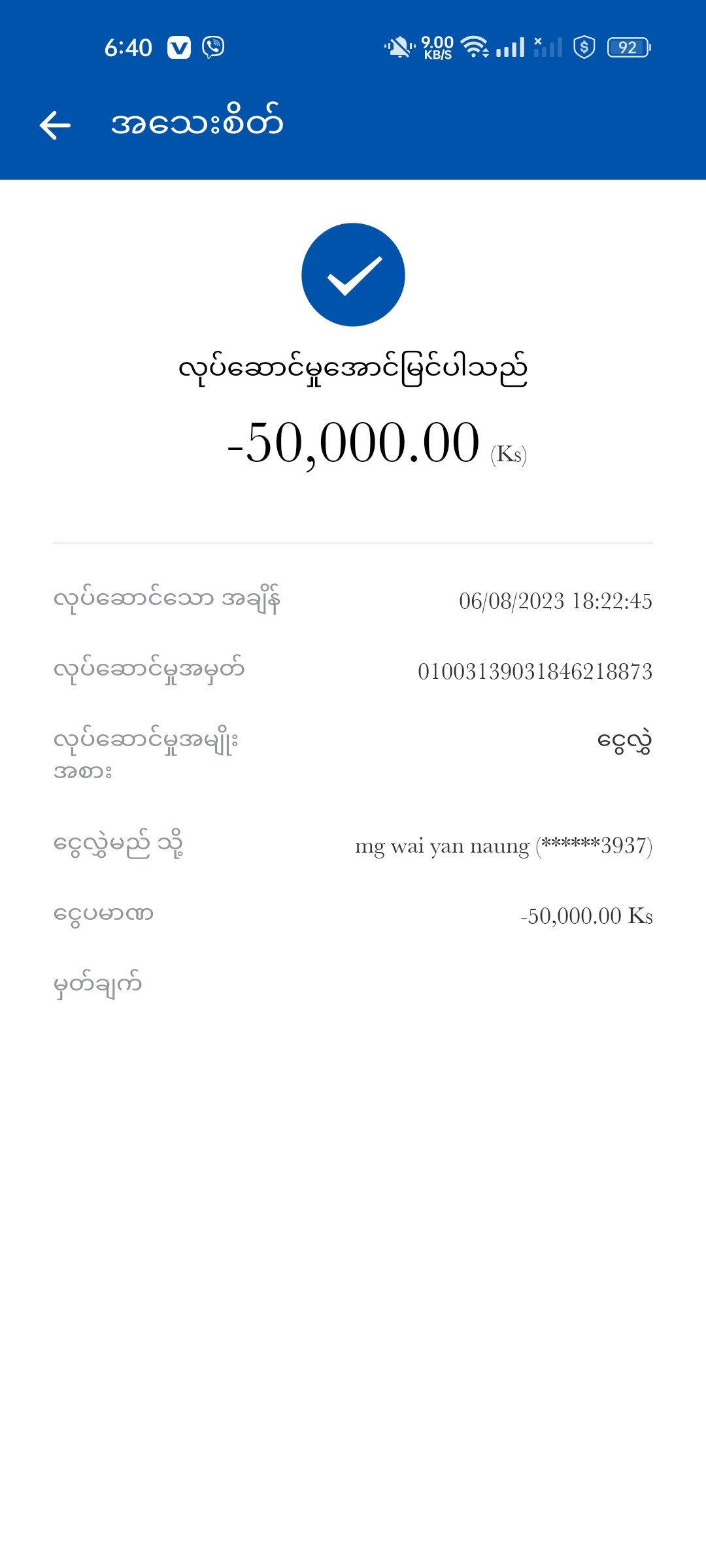 6:40 9.00 KB/S 92

အသေးစိတ်

လုပ်ဆောင်မှုအောင်မြင်ပါသည်

-50,000.00 (Ks)

လုပ်ဆောင်သော အချိန်
06/08/2023 18:22:45

လုပ်ဆောင်မှုအမှတ်
01003139031846218873

လုပ်ဆောင်မှုအမျိုးအစား
ငွေလွှဲ

ငွေလွှဲမည် သို့
mg wai yan naung (******3937)

ငွေပမာဏ
-50,000.00 Ks

မှတ်ချက်